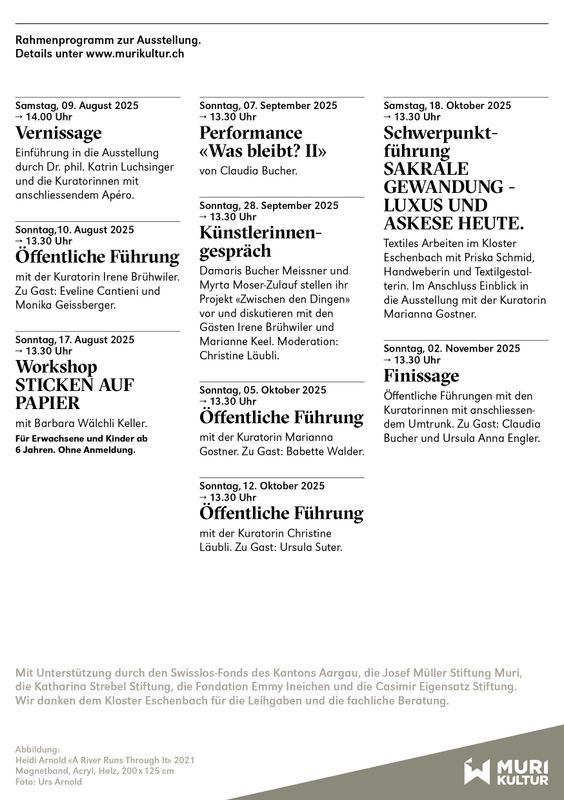 Rahmenprogramm zur Ausstellung.
Details unter www.murikultur.ch

Samstag, 09. August 2025
→ 14.00 Uhr
Vernissage
Einführung in die Ausstellung durch Dr. phil. Katrin Luchsinger und die Kuratorinnen mit anschliessendem Apéro.

Sonntag,10. August 2025
→ 13.30 Uhr
Öffentliche Führung
mit der Kuratorin Irene Brühwiler. Zu Gast: Eveline Cantieni und Monika Geissberger.

Sonntag, 17. August 2025
→ 13.30 Uhr
Workshop STICKEN AUF PAPIER
mit Barbara Wälchli Keller.
Für Erwachsene und Kinder ab 6 Jahren. Ohne Anmeldung.

Sonntag, 07. September 2025
→ 13.30 Uhr
Performance «Was bleibt? II»
von Claudia Bucher.

Sonntag, 28. September 2025
→ 13.30 Uhr
Künstlerinnengespräch
Damaris Bucher Meissner und Myrta Moser-Zulauf stellen ihr Projekt «Zwischen den Dingen» vor und diskutieren mit den Gästen Irene Brühwiler und Marianne Keel. Moderation: Christine Läubli.

Sonntag, 05. Oktober 2025
→ 13.30 Uhr
Öffentliche Führung
mit der Kuratorin Marianna Gostner. Zu Gast: Babette Walder.

Sonntag, 12. Oktober 2025
→ 13.30 Uhr
Öffentliche Führung
mit der Kuratorin Christine Läubli. Zu Gast: Ursula Suter.

Samstag, 18. Oktober 2025
→ 13.30 Uhr
Schwerpunktführung SAKRALE GEWANDUNG - LUXUS UND ASKESE HEUTE.
Textiles Arbeiten im Kloster Eschenbach mit Priska Schmid, Handweberin und Textilgestalterin. Im Anschluss Einblick in die Ausstellung mit der Kuratorin Marianna Gostner.

Sonntag, 02. November 2025
→ 13.30 Uhr
Finissage
Öffentliche Führungen mit den Kuratorinnen mit anschliessendem Umtrunk. Zu Gast: Claudia Bucher und Ursula Anna Engler.

Mit Unterstützung durch den Swisslos-Fonds des Kantons Aargau, die Josef Müller Stiftung Muri, die Katharina Strebel Stiftung, die Fondation Emmy Ineichen und die Casimir Eigensatz Stiftung. Wir danken dem Kloster Eschenbach für die Leihgaben und die fachliche Beratung.

Abbildung:
Heidi Arnold «A River Runs Through It» 2021
Magnetband, Acryl, Holz, 200 x 125 cm
Foto: Urs Arnold

MURI KULTUR